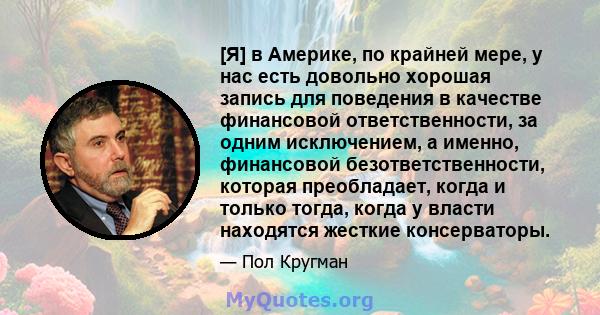 [Я] в Америке, по крайней мере, у нас есть довольно хорошая запись для поведения в качестве финансовой ответственности, за одним исключением, а именно, финансовой безответственности, которая преобладает, когда и только тогда, когда у власти находятся жесткие консерваторы.

— Пол Кругман

MyQuotes.org